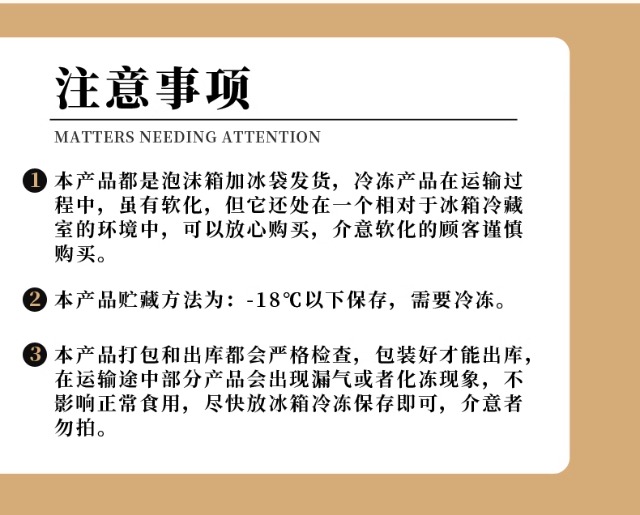 注意事项

MATTERS NEEDING ATTENTION

1 本产品都是泡沫箱加冰袋发货，冷冻产品在运输过程中，虽有软化，但它还处在一个相对于冰箱冷藏室的环境中，可以放心购买，介意软化的顾客谨慎购买。

2 本产品贮藏方法为：-18℃以下保存，需要冷冻。

3 本产品打包和出库都会严格检查，包装好才能出库，在运输途中部分产品会出现漏气或者化冻现象，不影响正常食用，尽快放冰箱冷冻保存即可，介意者勿拍。